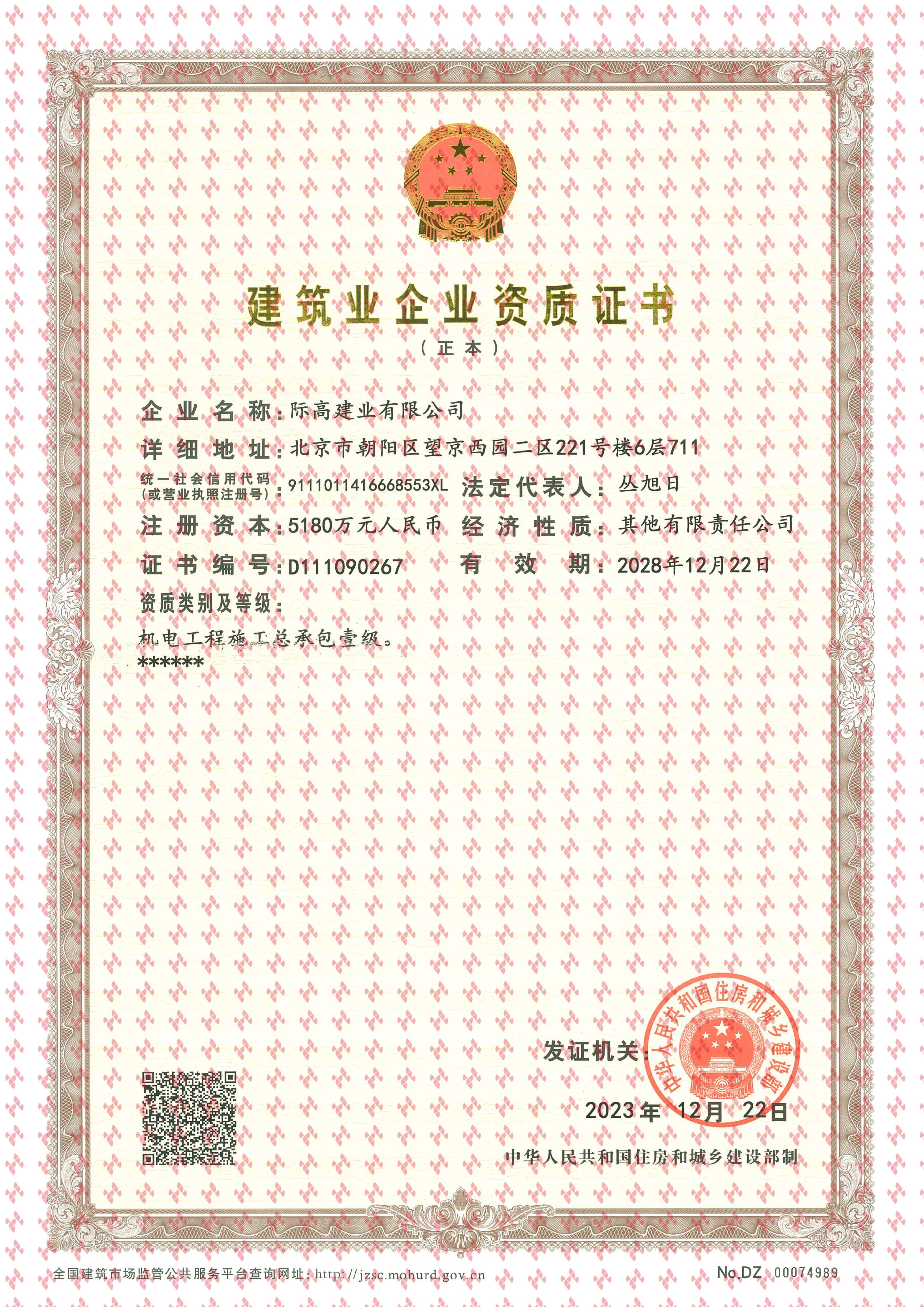 建筑业企业资质证书

（正本）

企业名称：际高建业有限公司

详细地址：北京市朝阳区望京西园二区221号楼6层711

统一社会信用代码（或营业执照注册号）：9111011416668553XL 法定代表人：丛旭日

注册资本：5180万元人民币 经济性质：其他有限责任公司

证书编号：D111090267 有效期：2028年12月22日

资质类别及等级：

机电工程施工总承包壹级。

******

发证机关：

中华人民共和国住房和城乡建设部

2023年 12月 22日

中华人民共和国住房和城乡建设部制

全国建筑市场监管公共服务平台查询网址：http://jzsc.mohurd.gov.cn

No.DZ 00074989